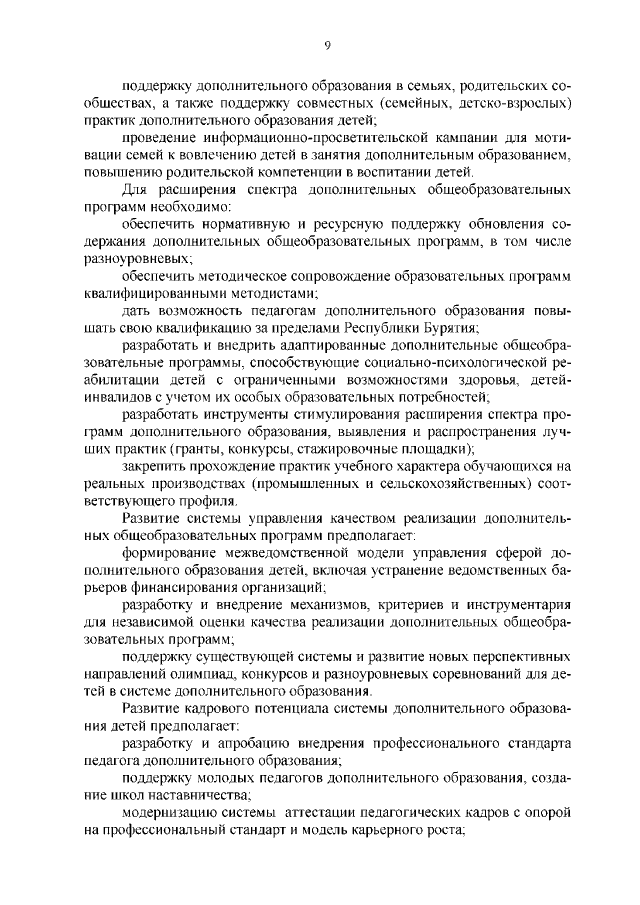 9

поддержку дополнительного образования в семьях, родительских сообществах, а также поддержку совместных (семейных, детско-взрослых) практик дополнительного образования детей;

проведение информационно-просветительской кампании для мотивации семей к вовлечению детей в занятия дополнительным образованием, повышению родительской компетенции в воспитании детей.

Для расширения спектра дополнительных общеобразовательных программ необходимо:

обеспечить нормативную и ресурсную поддержку обновления содержания дополнительных общеобразовательных программ, в том числе разноуровневых;

обеспечить методическое сопровождение образовательных программ квалифицированными методистами;

дать возможность педагогам дополнительного образования повышать свою квалификацию за пределами Республики Бурятия;

разработать и внедрить адаптированные дополнительные общеобразовательные программы, способствующие социально-психологической реабилитации детей с ограниченными возможностями здоровья, детей-инвалидов с учетом их особых образовательных потребностей;

разработать инструменты стимулирования расширения спектра программ дополнительного образования, выявления и распространения лучших практик (гранты, конкурсы, стажировочные площадки);

закрепить прохождение практик учебного характера обучающихся на реальных производствах (промышленных и сельскохозяйственных) соответствующего профиля.

Развитие системы управления качеством реализации дополнительных общеобразовательных программ предполагает:

формирование межведомственной модели управления сферой дополнительного образования детей, включая устранение ведомственных барьеров финансирования организаций;

разработку и внедрение механизмов, критериев и инструментария для независимой оценки качества реализации дополнительных общеобразовательных программ;

поддержку существующей системы и развитие новых перспективных направлений олимпиад, конкурсов и разноуровневых соревнований для детей в системе дополнительного образования.

Развитие кадрового потенциала системы дополнительного образования детей предполагает:

разработку и апробацию внедрения профессионального стандарта педагога дополнительного образования;

поддержку молодых педагогов дополнительного образования, создание школ наставничества;

модернизацию системы аттестации педагогических кадров с опорой на профессиональный стандарт и модель карьерного роста;